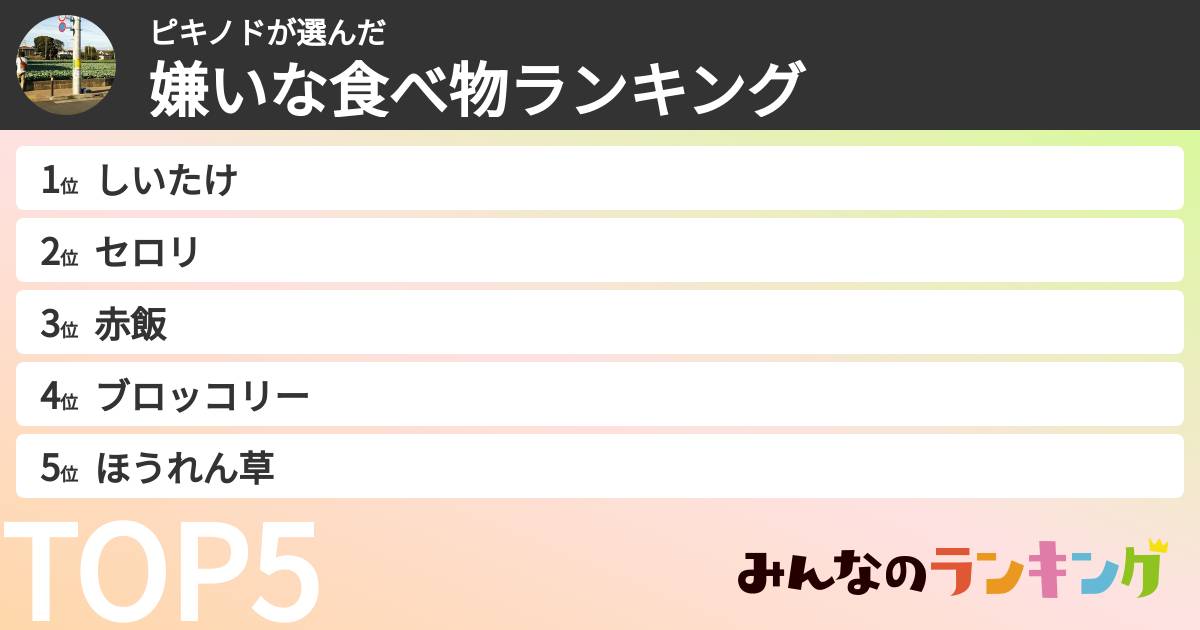 ピキノドが選んだ
嫌いな食べ物ランキング

1位 しいたけ
2位 セロリ
3位 赤飯
4位 ブロッコリー
5位 ほうれん草

TOP5

みんなのランキング